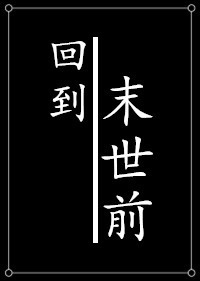 回到
末世前